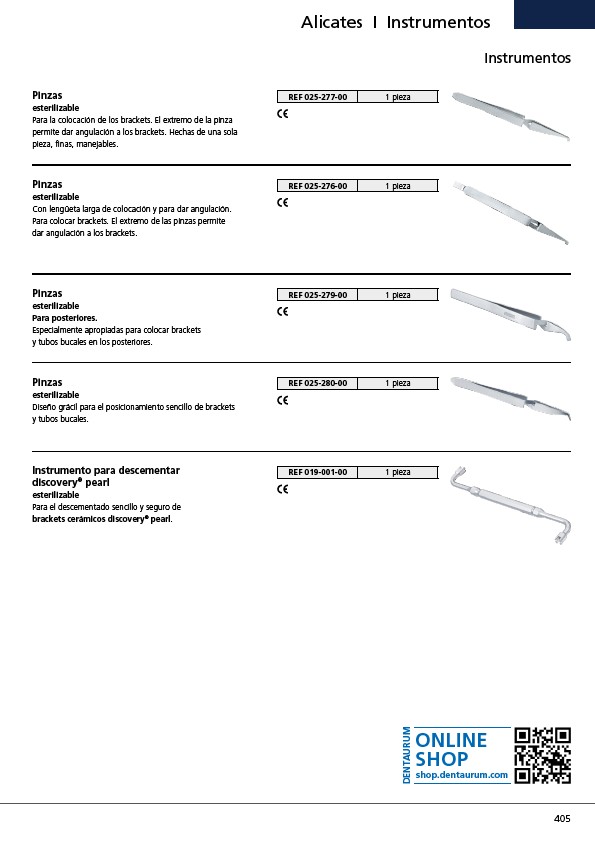 Alicates I Instrumentos

Instrumentos

Pinzas
esterilizable
Para la colocación de los brackets. El extremo de la pinza permite dar angulación a los brackets. Hechas de una sola pieza, finas, manejables.

| REF 025-277-00 | 1 pieza |
|---|---|

CE

Pinzas
esterilizable
Con lengüeta larga de colocación y para dar angulación. Para colocar brackets. El extremo de las pinzas permite dar angulación a los brackets.

| REF 025-276-00 | 1 pieza |
|---|---|

CE

Pinzas
esterilizable
Para posteriores.
Especialmente apropiadas para colocar brackets y tubos bucales en los posteriores.

| REF 025-279-00 | 1 pieza |
|---|---|

CE

Pinzas
esterilizable
Diseño grácil para el posicionamiento sencillo de brackets y tubos bucales.

| REF 025-280-00 | 1 pieza |
|---|---|

CE

Instrumento para descementar discovery® pearl
esterilizable
Para el descementado sencillo y seguro de brackets cerámicos discovery® pearl.

| REF 019-001-00 | 1 pieza |
|---|---|

CE

DENTAURUM
ONLINE SHOP
shop.dentaurum.com

405